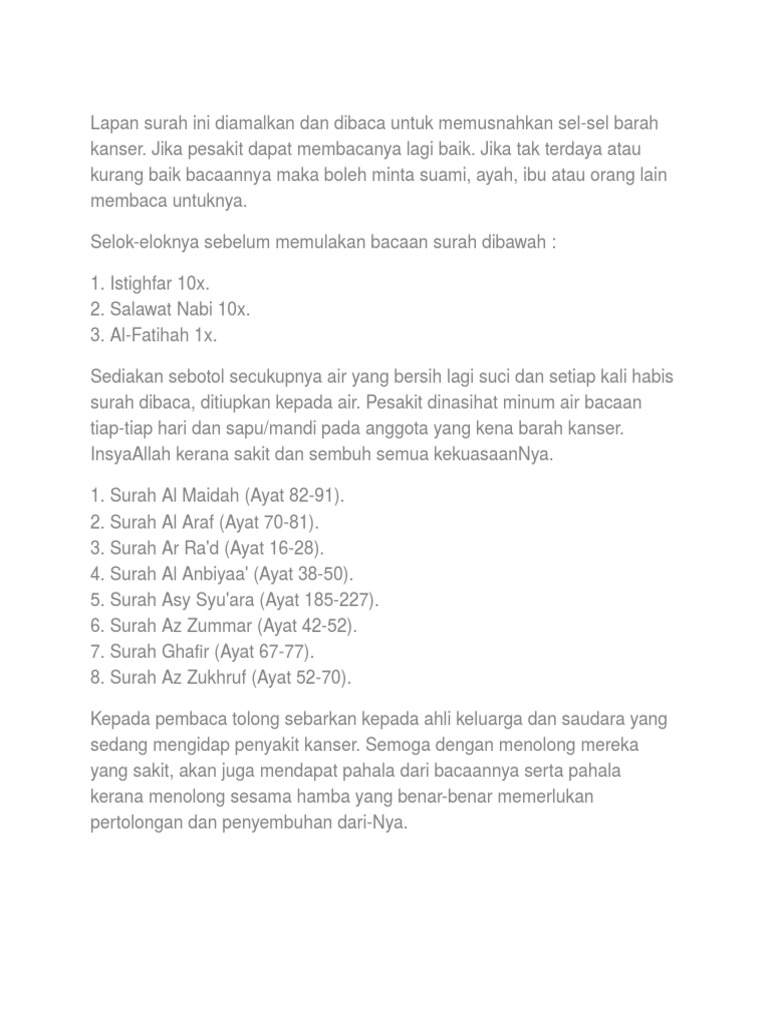 Lapan surah ini diamalkan dan dibaca untuk memusnahkan sel-sel barah kanser. Jika pesakit dapat membacanya lagi baik. Jika tak terdaya atau kurang baik bacaannya maka boleh minta suami, ayah, ibu atau orang lain membaca untuknya.

Selok-eloknya sebelum memulakan bacaan surah dibawah :

1. Istighfar 10x.
2. Salawat Nabi 10x.
3. Al-Fatihah 1x.

Sediakan sebotol secukupnya air yang bersih lagi suci dan setiap kali habis surah dibaca, ditiupkan kepada air. Pesakit dinasihat minum air bacaan tiap-tiap hari dan sapu/mandi pada anggota yang kena barah kanser. InsyaAllah kerana sakit dan sembuh semua kekuasaanNya.

1. Surah Al Maidah (Ayat 82-91).
2. Surah Al Araf (Ayat 70-81).
3. Surah Ar Ra'd (Ayat 16-28).
4. Surah Al Anbiyaa' (Ayat 38-50).
5. Surah Asy Syu'ara (Ayat 185-227).
6. Surah Az Zummar (Ayat 42-52).
7. Surah Ghafir (Ayat 67-77).
8. Surah Az Zukhruf (Ayat 52-70).

Kepada pembaca tolong sebarkan kepada ahli keluarga dan saudara yang sedang mengidap penyakit kanser. Semoga dengan menolong mereka yang sakit, akan juga mendapat pahala dari bacaannya serta pahala kerana menolong sesama hamba yang benar-benar memerlukan pertolongan dan penyembuhan dari-Nya.